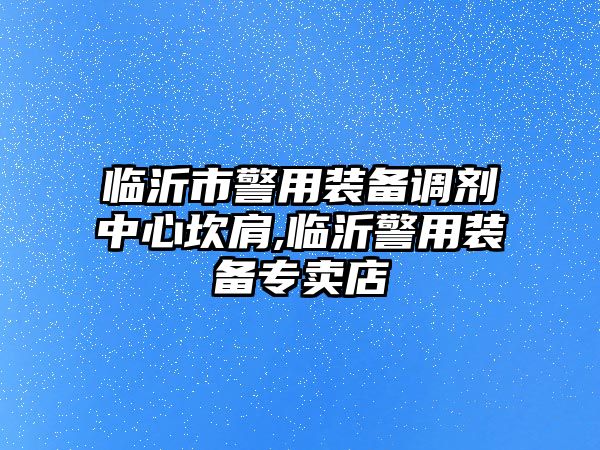 临沂市警用装备调剂中心坎肩,临沂警用装备专卖店